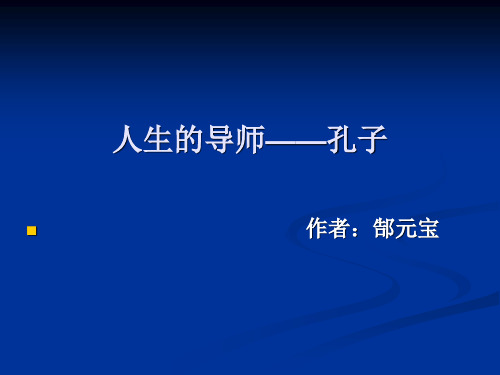 人生的导师——孔子

作者：郜元宝